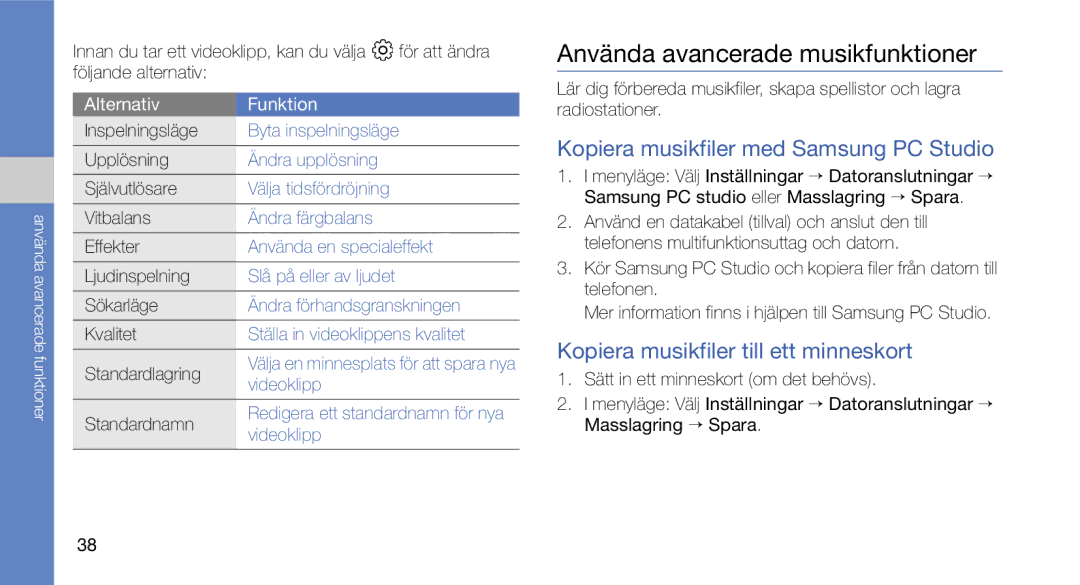 använda avancerade funktioner

Innan du tar ett videoklipp, kan du välja för att ändra följande alternativ:

| Alternativ | Funktion |
|---|---|
| Inspelningsläge | Byta inspelningsläge |
| Upplösning | Ändra upplösning |
| Självutlösare | Välja tidsfördröjning |
| Vitbalans | Ändra färgbalans |
| Effekter | Använda en specialeffekt |
| Ljudinspelning | Slå på eller av ljudet |
| Sökarläge | Ändra förhandsgranskningen |
| Kvalitet | Ställa in videoklippens kvalitet |
| Standardlagring | Välja en minnesplats för att spara nya videoklipp |
| Standardnamn | Redigera ett standardnamn för nya videoklipp |

38

Använda avancerade musikfunktioner

Lär dig förbereda musikfiler, skapa spellistor och lagra radiostationer.

Kopiera musikfiler med Samsung PC Studio

1. I menyläge: Välj Inställningar → Datoranslutningar → Samsung PC studio eller Masslagring → Spara.
2. Använd en datakabel (tillval) och anslut den till telefonens multifunktionsuttag och datorn.
3. Kör Samsung PC Studio och kopiera filer från datorn till telefonen.
Mer information finns i hjälpen till Samsung PC Studio.

Kopiera musikfiler till ett minneskort

1. Sätt in ett minneskort (om det behövs).
2. I menyläge: Välj Inställningar → Datoranslutningar → Masslagring → Spara.